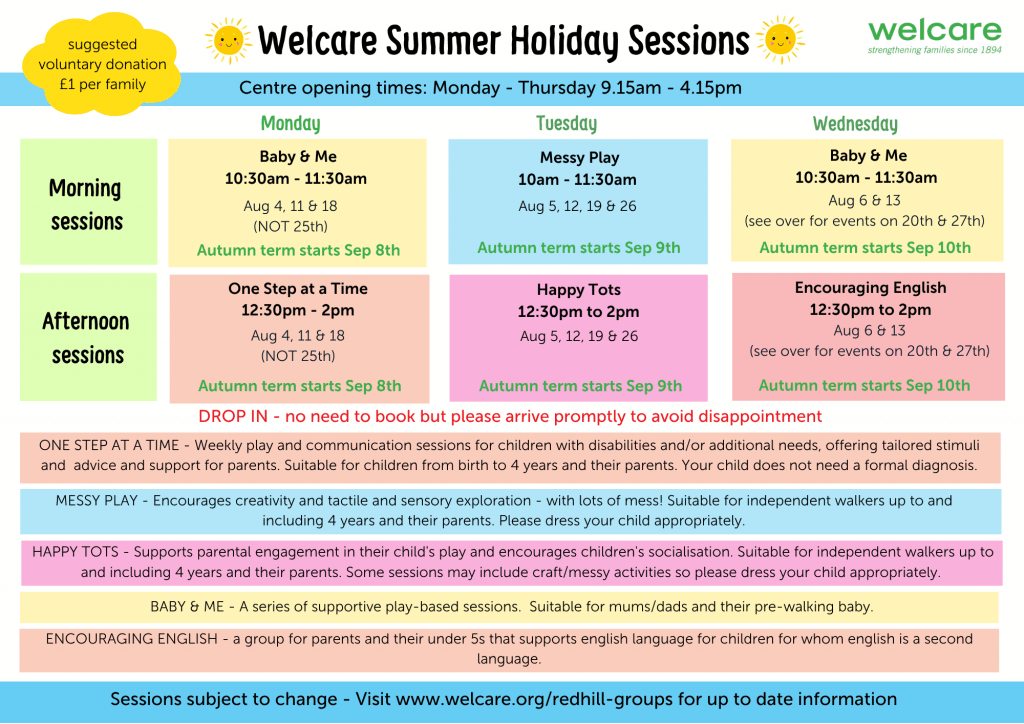 suggested voluntary donation £1 per family

Welcare Summer Holiday Sessions

welcare
strengthening families since 1894

Centre opening times: Monday - Thursday 9.15am - 4.15pm

| | Monday | Tuesday | Wednesday |
|---|---|---|---|
| Morning sessions | Baby & Me 10:30am - 11:30am Aug 4, 11 & 18 (NOT 25th) Autumn term starts Sep 8th | Messy Play 10am - 11:30am Aug 5, 12, 19 & 26 Autumn term starts Sep 9th | Baby & Me 10:30am - 11:30am Aug 6 & 13 (see over for events on 20th & 27th) Autumn term starts Sep 10th |
| Afternoon sessions | One Step at a Time 12:30pm - 2pm Aug 4, 11 & 18 (NOT 25th) Autumn term starts Sep 8th | Happy Tots 12:30pm to 2pm Aug 5, 12, 19 & 26 Autumn term starts Sep 9th | Encouraging English 12:30pm to 2pm Aug 6 & 13 (see over for events on 20th & 27th) Autumn term starts Sep 10th |

DROP IN - no need to book but please arrive promptly to avoid disappointment

ONE STEP AT A TIME - Weekly play and communication sessions for children with disabilities and/or additional needs, offering tailored stimuli and advice and support for parents. Suitable for children from birth to 4 years and their parents. Your child does not need a formal diagnosis.

MESSY PLAY - Encourages creativity and tactile and sensory exploration - with lots of mess! Suitable for independent walkers up to and including 4 years and their parents. Please dress your child appropriately.

HAPPY TOTS - Supports parental engagement in their child's play and encourages children's socialisation. Suitable for independent walkers up to and including 4 years and their parents. Some sessions may include craft/messy activities so please dress your child appropriately.

BABY & ME - A series of supportive play-based sessions. Suitable for mums/dads and their pre-walking baby.

ENCOURAGING ENGLISH - a group for parents and their under 5s that supports english language for children for whom english is a second language.

Sessions subject to change - Visit www.welcare.org/redhill-groups for up to date information